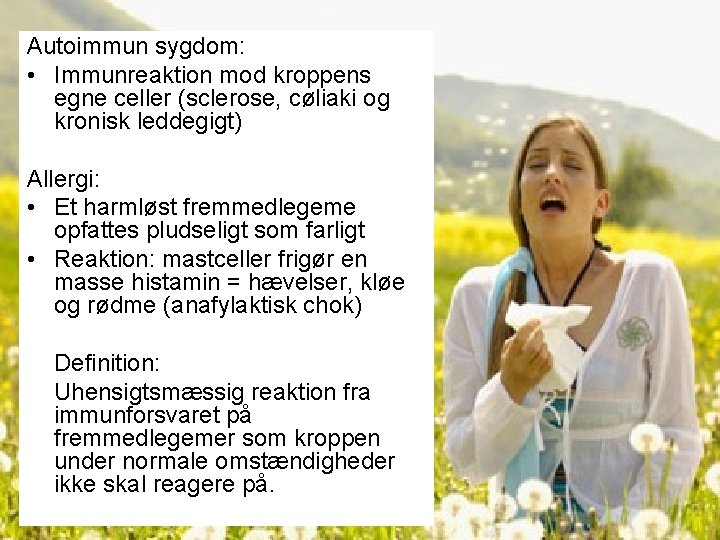 Autoimmun sygdom:

• Immunreaktion mod kroppens egne celler (sclerose, cøliaki og kronisk leddegigt)

Allergi:

• Et harmløst fremmedlegeme opfattes pludseligt som farligt
• Reaktion: mastceller frigør en masse histamin = hævelser, kløe og rødme (anafylaktisk chok)

Definition:

Uhensigtsmæssig reaktion fra immunforsvaret på fremmedlegemer som kroppen under normale omstændigheder ikke skal reagere på.